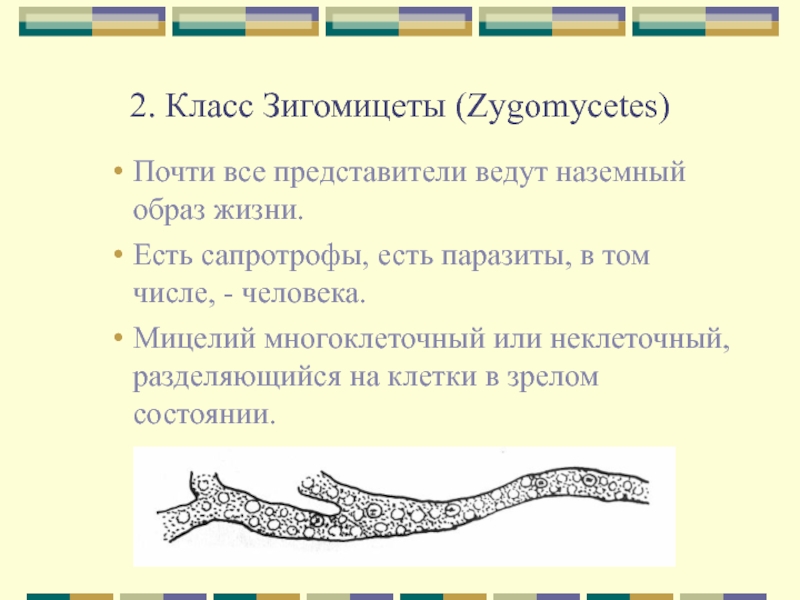 2. Класс Зигомицеты (Zygomycetes)

• Почти все представители ведут наземный образ жизни.

• Есть сапротрофы, есть паразиты, в том числе, - человека.

• Мицелий многоклеточный или неклеточный, разделяющийся на клетки в зрелом состоянии.